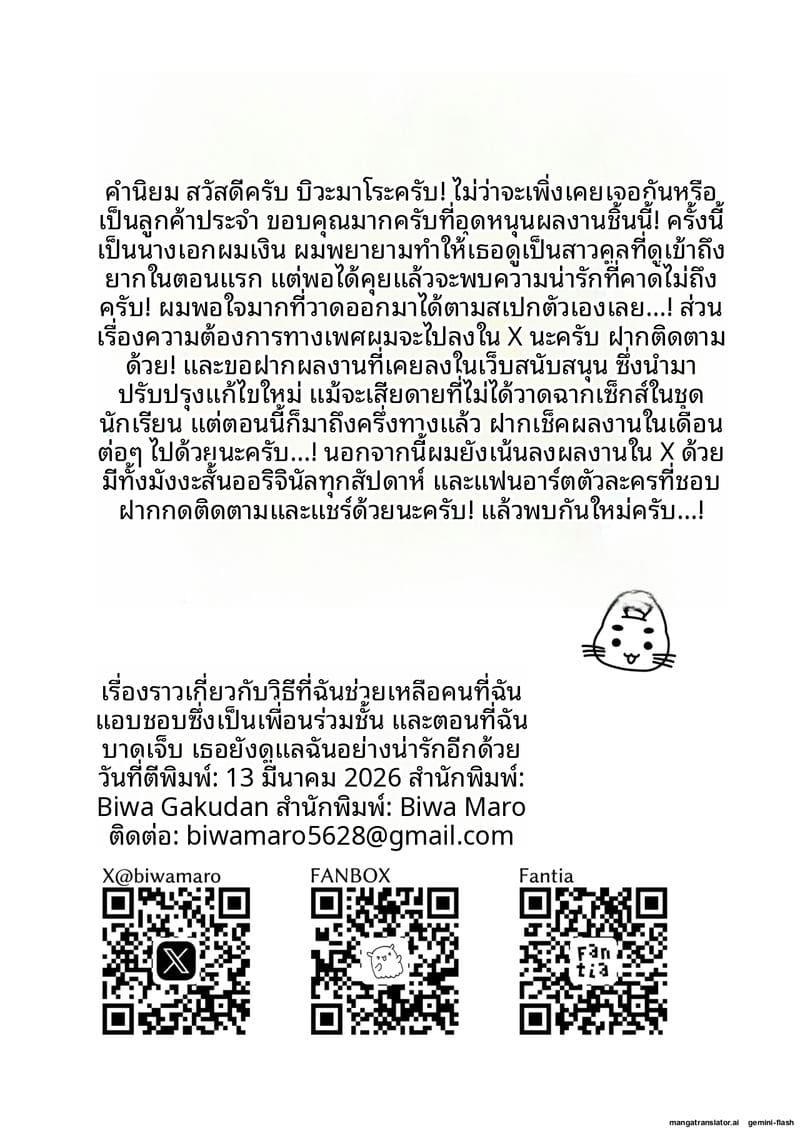 คำนิยม สวัสดีครับ บิวะมาโระครับ! ไม่ว่าจะเพิ่งเคยเจอกันหรือเป็นลูกค้าประจำ ขอบคุณมากครับที่อุดหนุนผลงานชิ้นนี้! ครั้งนี้เป็นนางเอกผมเงิน ผมพยายามทำให้เธอดูเป็นสาวคูลที่ดูเข้าถึงยากในตอนแรก แต่พอได้คุยแล้วจะพบความน่ารักที่คาดไม่ถึงครับ! ผมพอใจมากที่วาดออกมาได้ตามสเปกตัวเองเลย...! ส่วนเรื่องความต้องการทางเพศผมจะไปลงใน X นะครับ ฝากติดตามด้วย! และขอฝากผลงานที่เคยลงในเว็บสนับสนุน ซึ่งนำมาปรับปรุงแก้ไขใหม่ แม้จะเสียดายที่ไม่ได้วาดฉากเซ็กส์ในชุดนักเรียน แต่ตอนนี้ก็มาถึงครึ่งทางแล้ว ฝากเช็คผลงานในเดือนต่อๆ ไปด้วยนะครับ...! นอกจากนี้ผมยังเน้นลงผลงานใน X ด้วย มีทั้งมังงะสั้นออริจินัลทุกสัปดาห์ และแฟนอาร์ตตัวละครที่ชอบ ฝากกดติดตามและแชร์ด้วยนะครับ! แล้วพบกันใหม่ครับ...!

เรื่องราวเกี่ยวกับวิธีที่ฉันช่วยเหลือคนที่ฉันแอบชอบซึ่งเป็นเพื่อนร่วมชั้น และตอนที่ฉันบาดเจ็บ เธอยังดูแลฉันอย่างน่ารักอีกด้วย
วันที่ตีพิมพ์: 13 มีนาคม 2026 สำนักพิมพ์: Biwa Gakudan สำนักพิมพ์: Biwa Maro
ติดต่อ: biwamaro5628@gmail.com

X@biwamaro
FANBOX
Fantia
Fan tia

mangatranslator.ai gemini-flash